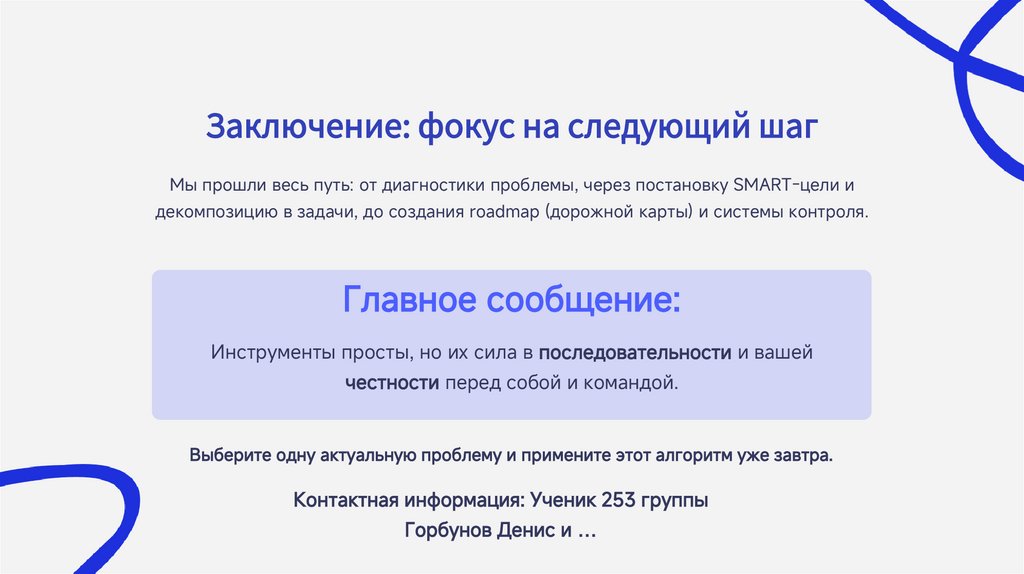 Заключение: фокус на следующий шаг

Мы прошли весь путь: от диагностики проблемы, через постановку SMART-цели и декомпозицию в задачи, до создания roadmap (дорожной карты) и системы контроля.

Главное сообщение:

Инструменты просты, но их сила в последовательности и вашей честности перед собой и командой.

Выберите одну актуальную проблему и примените этот алгоритм уже завтра.

Контактная информация: Ученик 253 группы
Горбунов Денис и ...